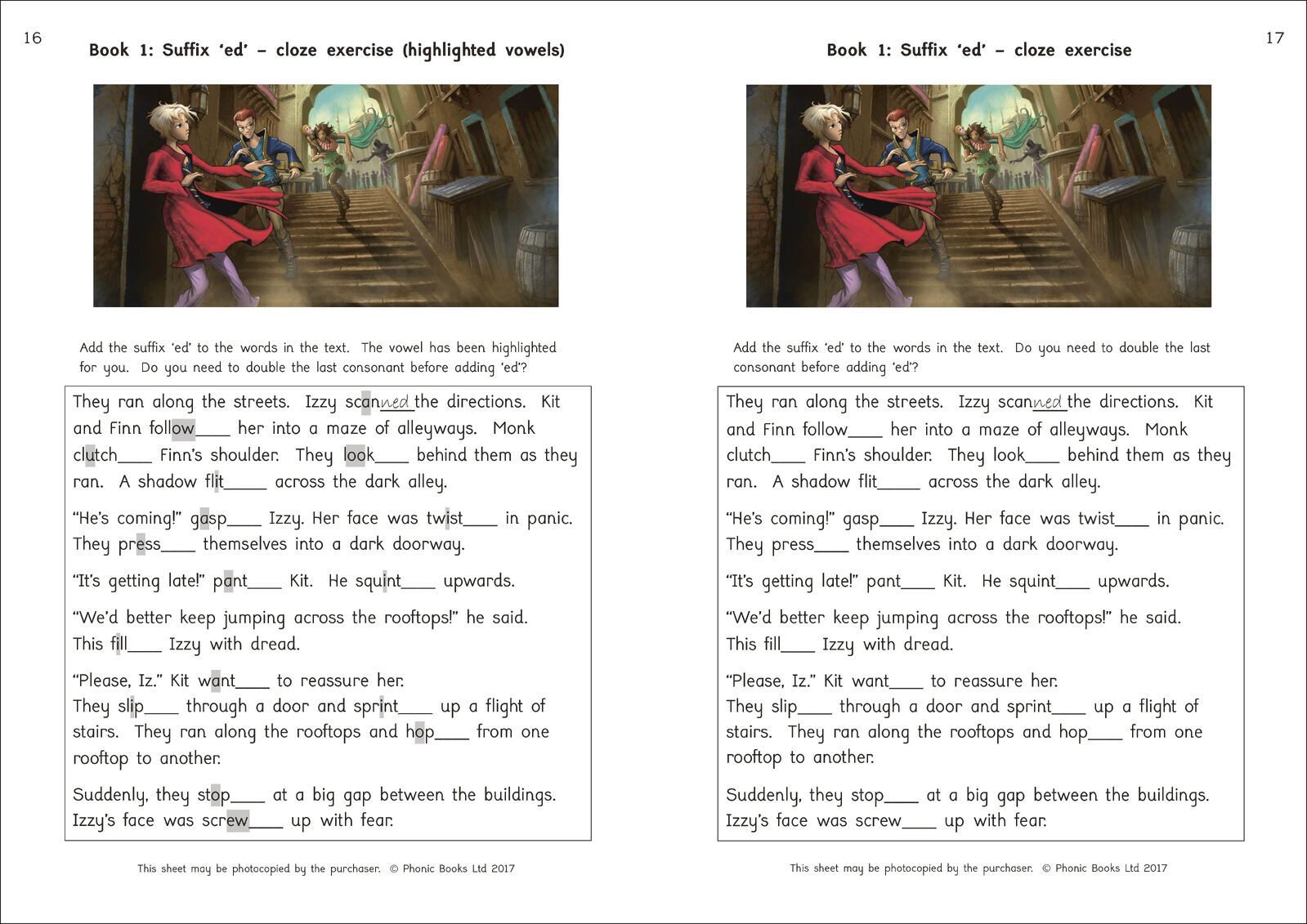 16

Book 1: Suffix 'ed' – cloze exercise (highlighted vowels)

Add the suffix 'ed' to the words in the text. The vowel has been highlighted for you. Do you need to double the last consonant before adding 'ed'?

They ran along the streets. Izzy scanned the directions. Kit and Finn follow____ her into a maze of alleyways. Monk clutch____ Finn's shoulder. They look____ behind them as they ran. A shadow flit____ across the dark alley.

"He's coming!" gasp____ Izzy. Her face was twist____ in panic. They press____ themselves into a dark doorway.

"It's getting late!" pant____ Kit. He squint____ upwards.

"We'd better keep jumping across the rooftops!" he said. This fill____ Izzy with dread.

"Please, Iz." Kit want____ to reassure her.
They slip____ through a door and sprint____ up a flight of stairs. They ran along the rooftops and hop____ from one rooftop to another.

Suddenly, they stop____ at a big gap between the buildings. Izzy's face was screw____ up with fear.

This sheet may be photocopied by the purchaser. © Phonic Books Ltd 2017

17

Book 1: Suffix 'ed' – cloze exercise

Add the suffix 'ed' to the words in the text. Do you need to double the last consonant before adding 'ed'?

They ran along the streets. Izzy scanned the directions. Kit and Finn follow____ her into a maze of alleyways. Monk clutch____ Finn's shoulder. They look____ behind them as they ran. A shadow flit____ across the dark alley.

"He's coming!" gasp____ Izzy. Her face was twist____ in panic. They press____ themselves into a dark doorway.

"It's getting late!" pant____ Kit. He squint____ upwards.

"We'd better keep jumping across the rooftops!" he said. This fill____ Izzy with dread.

"Please, Iz." Kit want____ to reassure her.
They slip____ through a door and sprint____ up a flight of stairs. They ran along the rooftops and hop____ from one rooftop to another.

Suddenly, they stop____ at a big gap between the buildings. Izzy's face was screw____ up with fear.

This sheet may be photocopied by the purchaser. © Phonic Books Ltd 2017